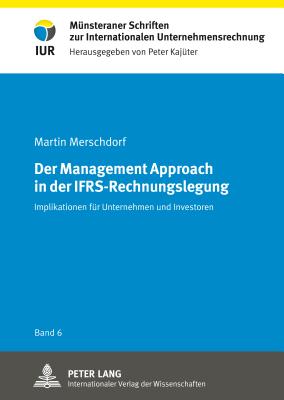 IUR

Münsteraner Schriften zur Internationalen Unternehmensrechnung

Herausgegeben von Peter Kajüter

Martin Merschdorf

Der Management Approach in der IFRS-Rechnungslegung

Implikationen für Unternehmen und Investoren

Band 6

PETER LANG

Internationaler Verlag der Wissenschaften